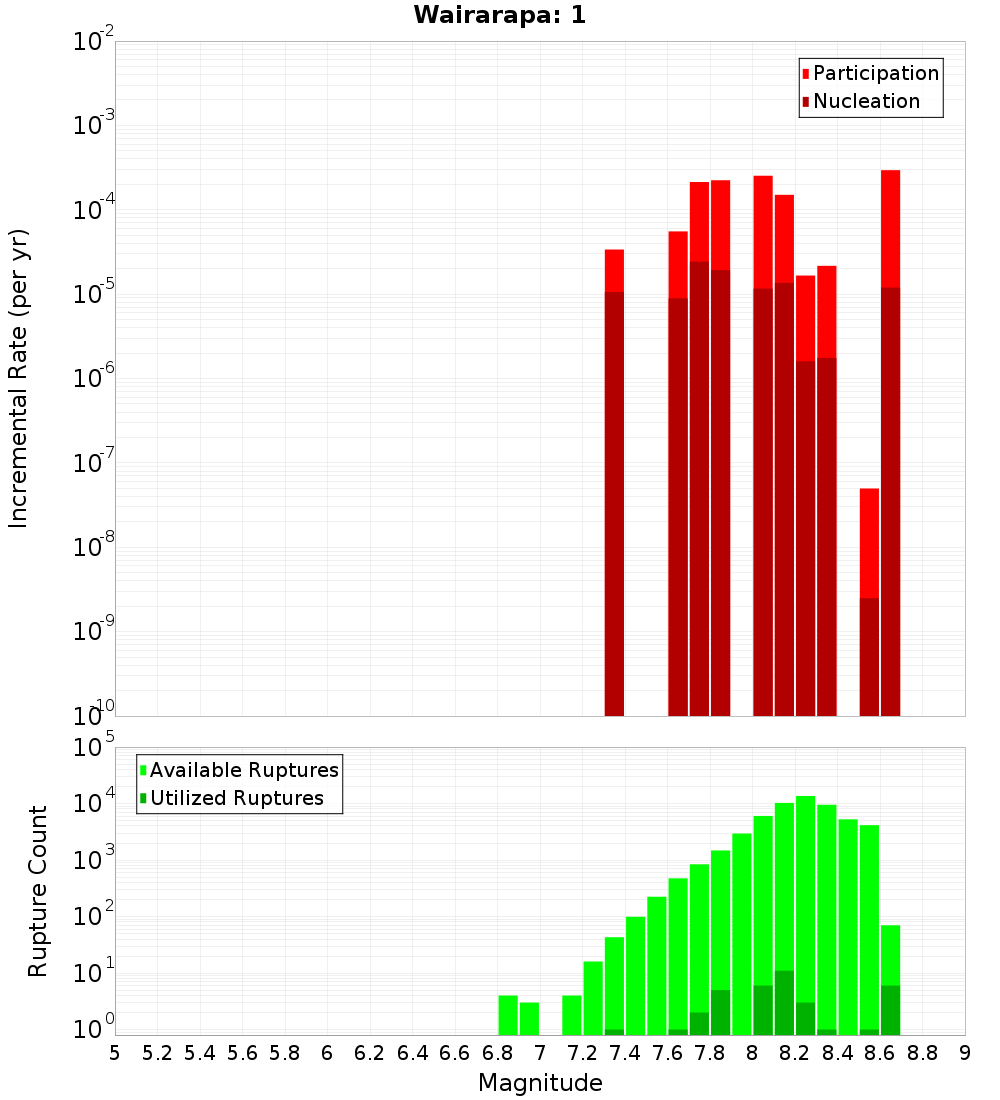 Wairarapa: 1

Participation
Nucleation

Incremental Rate (per yr)

$10^{-2}$
$10^{-3}$
$10^{-4}$
$10^{-5}$
$10^{-6}$
$10^{-7}$
$10^{-8}$
$10^{-9}$
$10^{-10}$

Available Ruptures
Utilized Ruptures

Rupture Count

$10^{5}$
$10^{4}$
$10^{3}$
$10^{2}$
$10^{1}$
$10^{0}$

5 5.2 5.4 5.6 5.8 6 6.2 6.4 6.6 6.8 7 7.2 7.4 7.6 7.8 8 8.2 8.4 8.6 8.8 9

Magnitude